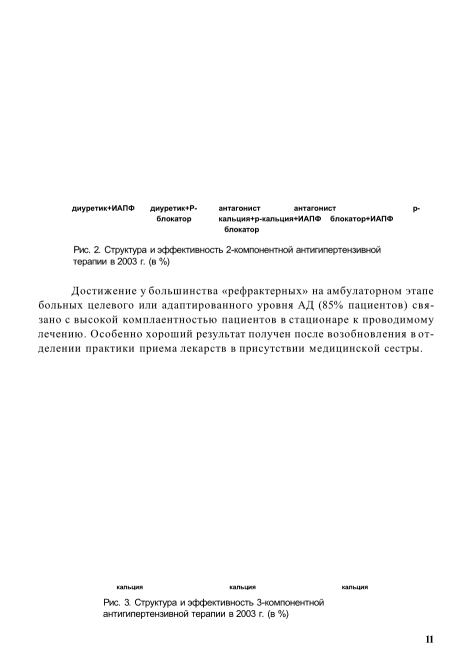 диуретик+ИАПФ диуретик+Р-блокатор антагонист кальция+р-блокатор антагонист кальция+ИАПФ р-блокатор+ИАПФ

Рис. 2. Структура и эффективность 2-компонентной антигипертензивной терапии в 2003 г. (в %)

Достижение у большинства «рефрактерных» на амбулаторном этапе больных целевого или адаптированного уровня АД (85% пациентов) связано с высокой комплаентностью пациентов в стационаре к проводимому лечению. Особенно хороший результат получен после возобновления в отделении практики приема лекарств в присутствии медицинской сестры.

кальция кальция кальция

Рис. 3. Структура и эффективность 3-компонентной антигипертензивной терапии в 2003 г. (в %)

11